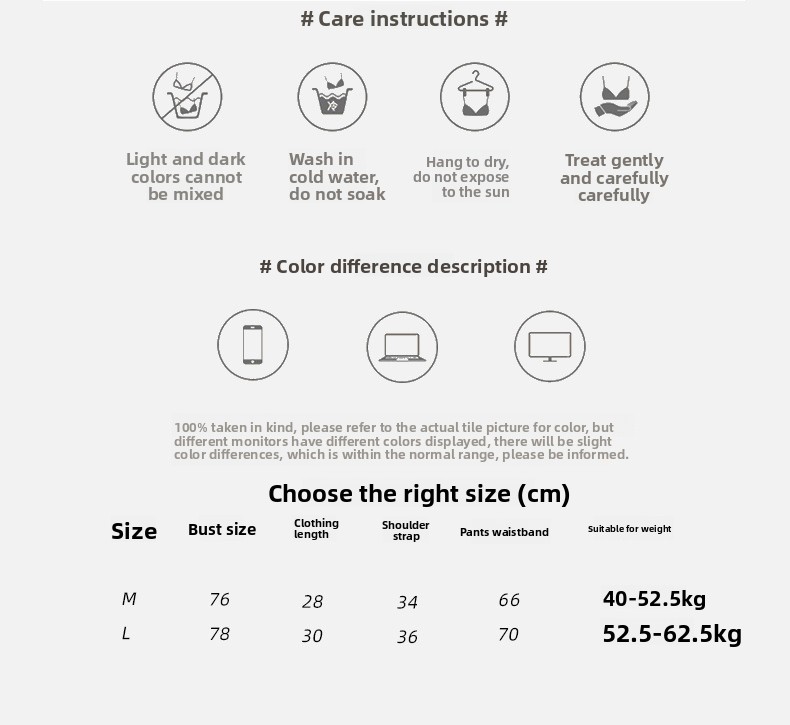 # Care instructions #

Light and dark colors cannot be mixed

Wash in cold water, do not soak

Hang to dry, do not expose to the sun

Treat gently and carefully carefully

# Color difference description #

100% taken in kind, please refer to the actual tile picture for color, but different monitors have different colors displayed, there will be slight color differences, which is within the normal range, please be informed.

Choose the right size (cm)

| Size | Bust size | Clothing length | Shoulder strap | Pants waistband | Suitable for weight |
|---|---|---|---|---|---|
| M | 76 | 28 | 34 | 66 | 40-52.5kg |
| L | 78 | 30 | 36 | 70 | 52.5-62.5kg |